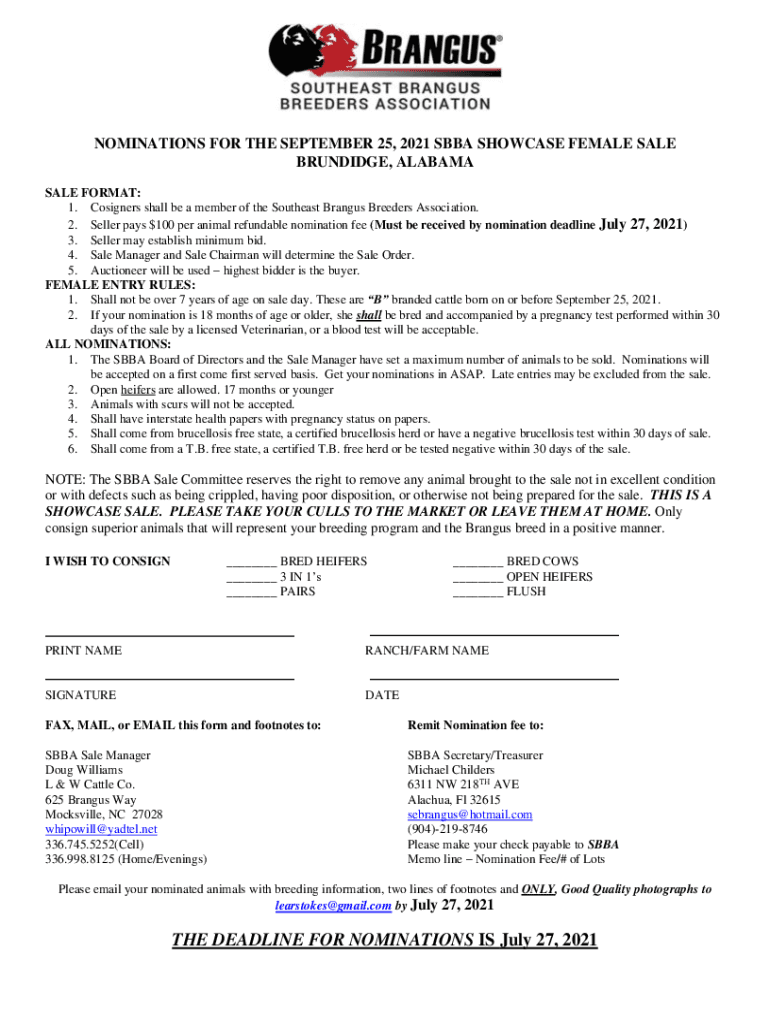 BRANGUS®
SOUTHEAST BRANGUS BREEDERS ASSOCIATION

NOMINATIONS FOR THE SEPTEMBER 25, 2021 SBBA SHOWCASE FEMALE SALE
BRUNDIDGE, ALABAMA

SALE FORMAT:
1. Cosigners shall be a member of the Southeast Brangus Breeders Association.
2. Seller pays $100 per animal refundable nomination fee (Must be received by nomination deadline July 27, 2021)
3. Seller may establish minimum bid.
4. Sale Manager and Sale Chairman will determine the Sale Order.
5. Auctioneer will be used – highest bidder is the buyer.
FEMALE ENTRY RULES:
1. Shall not be over 7 years of age on sale day. These are "B" branded cattle born on or before September 25, 2021.
2. If your nomination is 18 months of age or older, she shall be bred and accompanied by a pregnancy test performed within 30 days of the sale by a licensed Veterinarian, or a blood test will be acceptable.
ALL NOMINATIONS:
1. The SBBA Board of Directors and the Sale Manager have set a maximum number of animals to be sold. Nominations will be accepted on a first come first served basis. Get your nominations in ASAP. Late entries may be excluded from the sale.
2. Open heifers are allowed. 17 months or younger
3. Animals with scurs will not be accepted.
4. Shall have interstate health papers with pregnancy status on papers.
5. Shall come from brucellosis free state, a certified brucellosis herd or have a negative brucellosis test within 30 days of sale.
6. Shall come from a T.B. free state, a certified T.B. free herd or be tested negative within 30 days of the sale.

NOTE: The SBBA Sale Committee reserves the right to remove any animal brought to the sale not in excellent condition or with defects such as being crippled, having poor disposition, or otherwise not being prepared for the sale. THIS IS A SHOWCASE SALE. PLEASE TAKE YOUR CULLS TO THE MARKET OR LEAVE THEM AT HOME. Only consign superior animals that will represent your breeding program and the Brangus breed in a positive manner.

I WISH TO CONSIGN
________ BRED HEIFERS
________ 3 IN 1's
________ PAIRS
________ BRED COWS
________ OPEN HEIFERS
________ FLUSH

PRINT NAME
RANCH/FARM NAME

SIGNATURE
DATE

FAX, MAIL, or EMAIL this form and footnotes to:

SBBA Sale Manager
Doug Williams
L & W Cattle Co.
625 Brangus Way
Mocksville, NC 27028
whipowill@yadtel.net
336.745.5252(Cell)
336.998.8125 (Home/Evenings)

Remit Nomination fee to:

SBBA Secretary/Treasurer
Michael Childers
6311 NW 218$^{TH}$ AVE
Alachua, Fl 32615
sebrangus@hotmail.com
(904)-219-8746
Please make your check payable to SBBA
Memo line – Nomination Fee/# of Lots

Please email your nominated animals with breeding information, two lines of footnotes and ONLY, Good Quality photographs to learstokes@gmail.com by July 27, 2021

THE DEADLINE FOR NOMINATIONS IS July 27, 2021